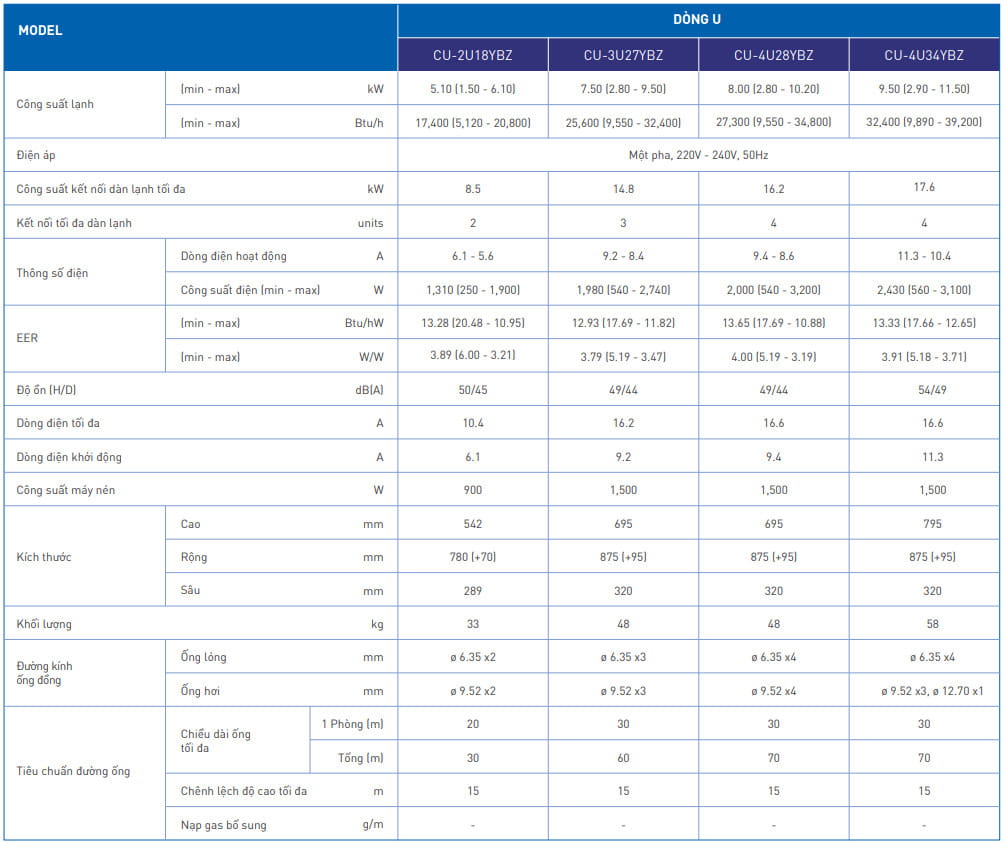 | MODEL | | | | DÒNG U | | | |
|---|---|---|---|---|---|---|---|
| | | | | CU-2U18YBZ | CU-3U27YBZ | CU-4U28YBZ | CU-4U34YBZ |
| Công suất lạnh | (min - max) | | kW | 5.10 (1.50 - 6.10) | 7.50 (2.80 - 9.50) | 8.00 (2.80 - 10.20) | 9.50 (2.90 - 11.50) |
| | (min - max) | | Btu/h | 17,400 (5,120 - 20,800) | 25,600 (9,550 - 32,400) | 27,300 (9,550 - 34,800) | 32,400 (9,890 - 39,200) |
| Điện áp | | | | Một pha, 220V - 240V, 50Hz | | | |
| Công suất kết nối dàn lạnh tối đa | | | kW | 8.5 | 14.8 | 16.2 | 17.6 |
| Kết nối tối đa dàn lạnh | | | units | 2 | 3 | 4 | 4 |
| Thông số điện | Dòng điện hoạt động | | A | 6.1 - 5.6 | 9.2 - 8.4 | 9.4 - 8.6 | 11.3 - 10.4 |
| | Công suất điện (min - max) | | W | 1,310 (250 - 1,900) | 1,980 (540 - 2,740) | 2,000 (540 - 3,200) | 2,430 (560 - 3,100) |
| EER | (min - max) | | Btu/hW | 13.28 (20.48 - 10.95) | 12.93 (17.69 - 11.82) | 13.65 (17.69 - 10.88) | 13.33 (17.66 - 12.65) |
| | (min - max) | | W/W | 3.89 (6.00 - 3.21) | 3.79 (5.19 - 3.47) | 4.00 (5.19 - 3.19) | 3.91 (5.18 - 3.71) |
| Độ ồn (H/D) | | | dB(A) | 50/45 | 49/44 | 49/44 | 54/49 |
| Dòng điện tối đa | | | A | 10.4 | 16.2 | 16.6 | 16.6 |
| Dòng điện khởi động | | | A | 6.1 | 9.2 | 9.4 | 11.3 |
| Công suất máy nén | | | W | 900 | 1,500 | 1,500 | 1,500 |
| Kích thước | Cao | | mm | 542 | 695 | 695 | 795 |
| | Rộng | | mm | 780 (+70) | 875 (+95) | 875 (+95) | 875 (+95) |
| | Sâu | | mm | 289 | 320 | 320 | 320 |
| Khối lượng | | | kg | 33 | 48 | 48 | 58 |
| Đường kính ống đồng | Ống lỏng | | mm | ø 6.35 x2 | ø 6.35 x3 | ø 6.35 x4 | ø 6.35 x4 |
| | Ống hơi | | mm | ø 9.52 x2 | ø 9.52 x3 | ø 9.52 x4 | ø 9.52 x3, ø 12.70 x1 |
| Tiêu chuẩn đường ống | Chiều dài ống tối đa | 1 Phòng (m) | | 20 | 30 | 30 | 30 |
| | | Tổng (m) | | 30 | 60 | 70 | 70 |
| | Chênh lệch độ cao tối đa | | m | 15 | 15 | 15 | 15 |
| | Nạp gas bổ sung | | g/m | - | - | - | - |